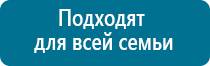 Подходят
для всей семьи